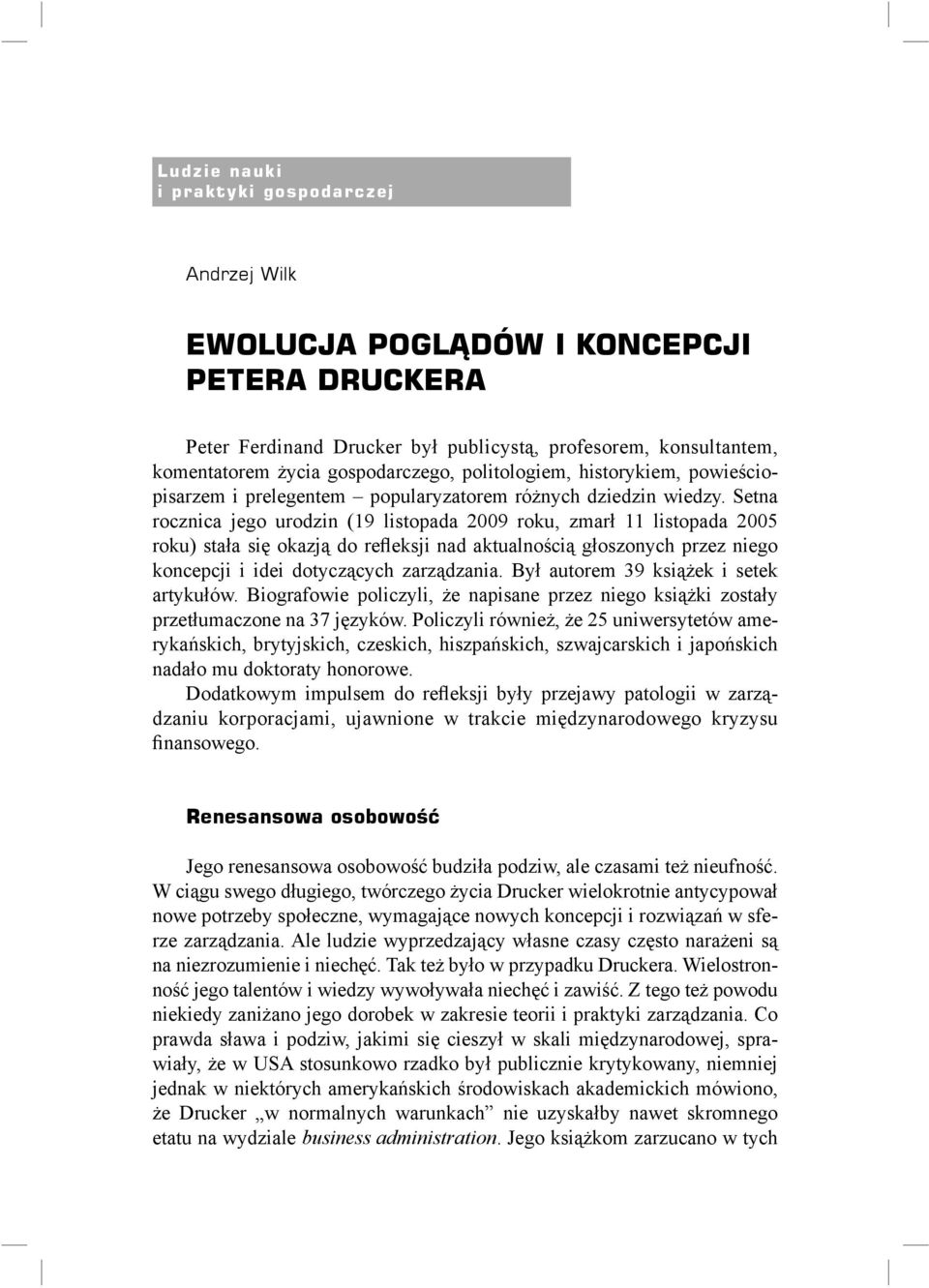 Ludzie nauki
i praktyki gospodarczej

Andrzej Wilk

EWOLUCJA POGLĄDÓW I KONCEPCJI PETERA DRUCKERA

Peter Ferdinand Drucker był publicystą, profesorem, konsultantem, komentatorem życia gospodarczego, politologiem, historykiem, powieściopisarzem i prelegentem – popularyzatorem różnych dziedzin wiedzy. Setna rocznica jego urodzin (19 listopada 2009 roku, zmarł 11 listopada 2005 roku) stała się okazją do refleksji nad aktualnością głoszonych przez niego koncepcji i idei dotyczących zarządzania. Był autorem 39 książek i setek artykułów. Biografowie policzyli, że napisane przez niego książki zostały przetłumaczone na 37 języków. Policzyli również, że 25 uniwersytetów amerykańskich, brytyjskich, czeskich, hiszpańskich, szwajcarskich i japońskich nadało mu doktoraty honorowe.

Dodatkowym impulsem do refleksji były przejawy patologii w zarządzaniu korporacjami, ujawnione w trakcie międzynarodowego kryzysu finansowego.

Renesansowa osobowość

Jego renesansowa osobowość budziła podziw, ale czasami też nieufność. W ciągu swego długiego, twórczego życia Drucker wielokrotnie antycypował nowe potrzeby społeczne, wymagające nowych koncepcji i rozwiązań w sferze zarządzania. Ale ludzie wyprzedzający własne czasy często narażeni są na niezrozumienie i niechęć. Tak też było w przypadku Druckera. Wielostronność jego talentów i wiedzy wywoływała niechęć i zawiść. Z tego też powodu niekiedy zaniżano jego dorobek w zakresie teorii i praktyki zarządzania. Co prawda sława i podziw, jakimi się cieszył w skali międzynarodowej, sprawiały, że w USA stosunkowo rzadko był publicznie krytykowany, niemniej jednak w niektórych amerykańskich środowiskach akademickich mówiono, że Drucker „w normalnych warunkach” nie uzyskałby nawet skromnego etatu na wydziale business administration. Jego książkom zarzucano w tych